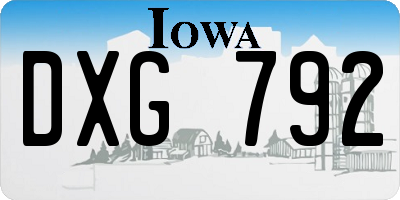 IOWA

DXG 792